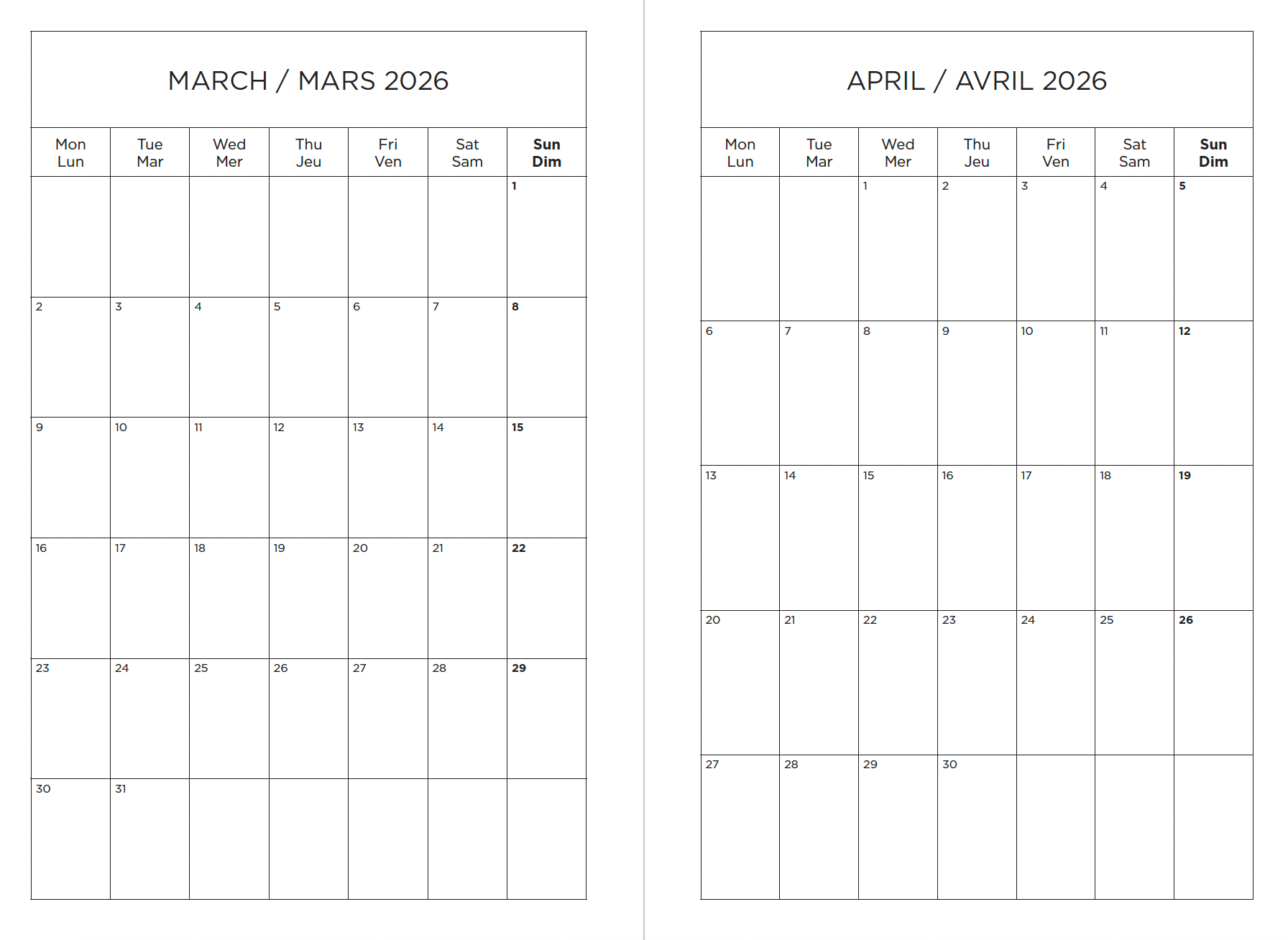 MARCH / MARS 2026

| Mon Lun | Tue Mar | Wed Mer | Thu Jeu | Fri Ven | Sat Sam | Sun Dim |
|---|---|---|---|---|---|---|
| | | | | | | 1 |
| 2 | 3 | 4 | 5 | 6 | 7 | 8 |
| 9 | 10 | 11 | 12 | 13 | 14 | 15 |
| 16 | 17 | 18 | 19 | 20 | 21 | 22 |
| 23 | 24 | 25 | 26 | 27 | 28 | 29 |
| 30 | 31 | | | | | |

APRIL / AVRIL 2026

| Mon Lun | Tue Mar | Wed Mer | Thu Jeu | Fri Ven | Sat Sam | Sun Dim |
|---|---|---|---|---|---|---|
| | | 1 | 2 | 3 | 4 | 5 |
| 6 | 7 | 8 | 9 | 10 | 11 | 12 |
| 13 | 14 | 15 | 16 | 17 | 18 | 19 |
| 20 | 21 | 22 | 23 | 24 | 25 | 26 |
| 27 | 28 | 29 | 30 | | | |